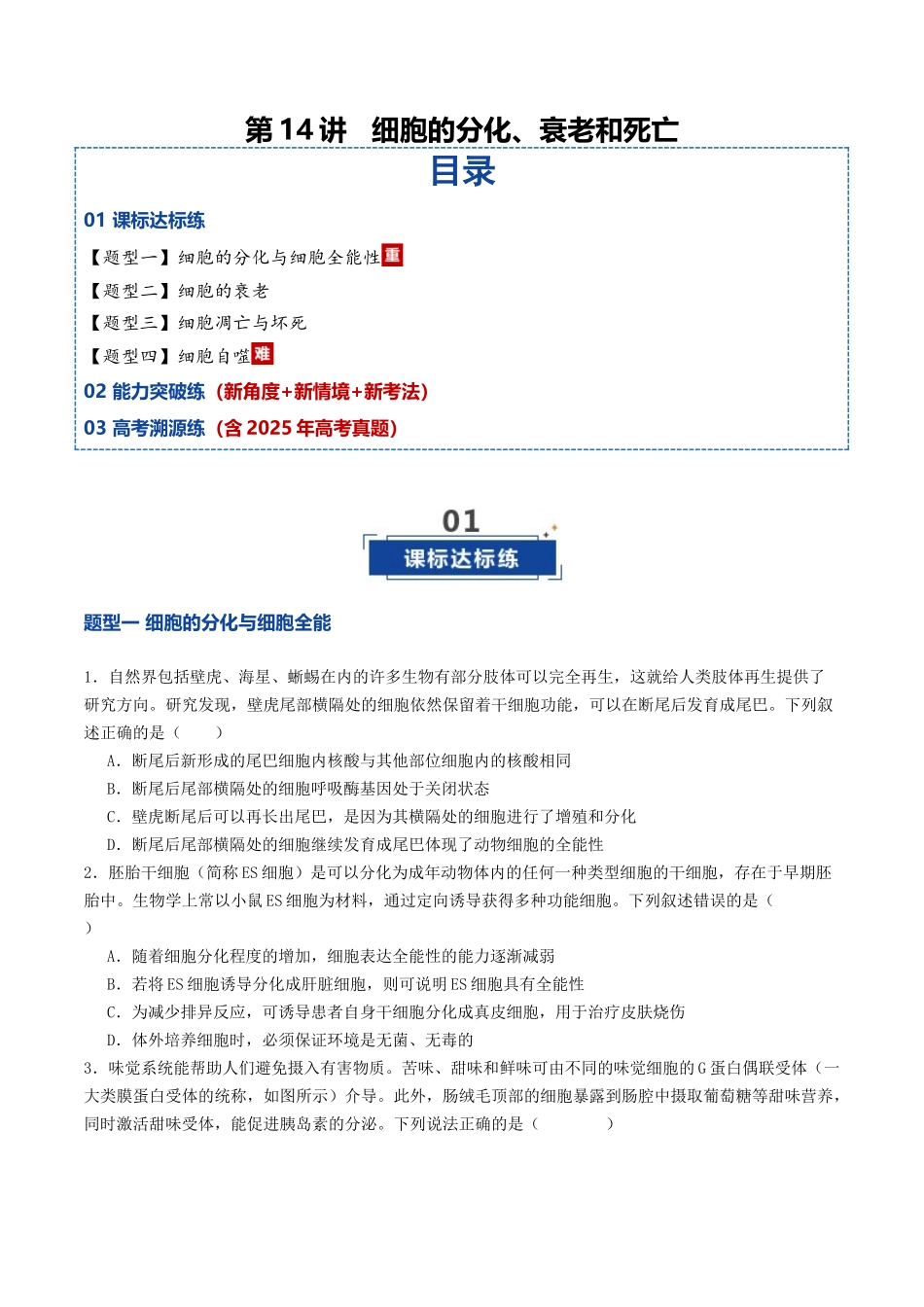 第14讲 细胞的分化、衰老和死亡

目录

01 课标达标练

【题型一】细胞的分化与细胞全能性重

【题型二】细胞的衰老

【题型三】细胞凋亡与坏死

【题型四】细胞自噬难

02 能力突破练（新角度+新情境+新考法）

03 高考溯源练（含2025年高考真题）

01
课标达标练

题型一 细胞的分化与细胞全能

1.自然界包括壁虎、海星、蜥蜴在内的许多生物有部分肢体可以完全再生，这就给人类肢体再生提供了研究方向。研究发现，壁虎尾部横隔处的细胞依然保留着干细胞功能，可以在断尾后发育成尾巴。下列叙述正确的是（ ）

A.断尾后新形成的尾巴细胞内核酸与其他部位细胞内的核酸相同

B.断尾后尾部横隔处的细胞呼吸酶基因处于关闭状态

C.壁虎断尾后可以再长出尾巴，是因为其横隔处的细胞进行了增殖和分化

D.断尾后尾部横隔处的细胞继续发育成尾巴体现了动物细胞的全能性

2.胚胎干细胞（简称ES细胞）是可以分化为成年动物体内的任何一种类型细胞的干细胞，存在于早期胚胎中。生物学上常以小鼠ES细胞为材料，通过定向诱导获得多种功能细胞。下列叙述错误的是（ ）

A.随着细胞分化程度的增加，细胞表达全能性的能力逐渐减弱

B.若将ES细胞诱导分化成肝脏细胞，则可说明ES细胞具有全能性

C.为减少排异反应，可诱导患者自身干细胞分化成真皮细胞，用于治疗皮肤烧伤

D.体外培养细胞时，必须保证环境是无菌、无毒的

3.味觉系统能帮助人们避免摄入有害物质。苦味、甜味和鲜味可由不同的味觉细胞的G蛋白偶联受体（一大类膜蛋白受体的统称，如图所示）介导。此外，肠绒毛顶部的细胞暴露到肠腔中摄取葡萄糖等甜味营养，同时激活甜味受体，能促进胰岛素的分泌。下列说法正确的是（ ）